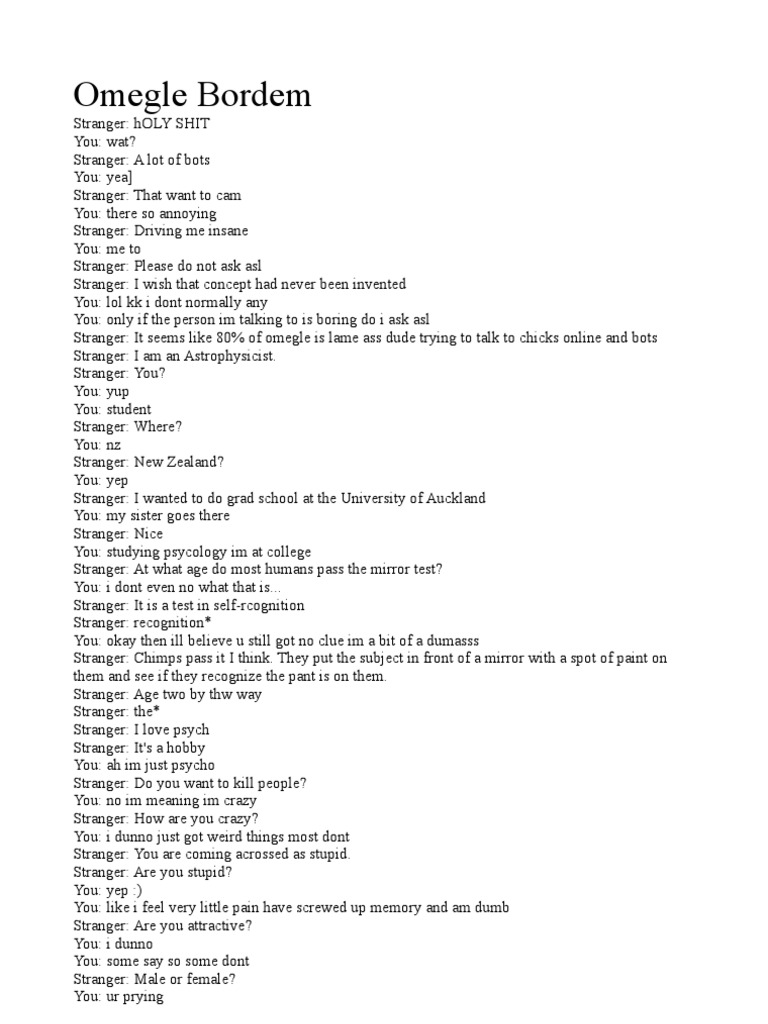 Omegle Bordem

Stranger: hOLY SHIT
You: wat?
Stranger: A lot of bots
You: yea]
Stranger: That want to cam
You: there so annoying
Stranger: Driving me insane
You: me to
Stranger: Please do not ask asl
Stranger: I wish that concept had never been invented
You: lol kk i dont normally any
You: only if the person im talking to is boring do i ask asl
Stranger: It seems like 80% of omegle is lame ass dude trying to talk to chicks online and bots
Stranger: I am an Astrophysicist.
Stranger: You?
You: yup
You: student
Stranger: Where?
You: nz
Stranger: New Zealand?
You: yep
Stranger: I wanted to do grad school at the University of Auckland
You: my sister goes there
Stranger: Nice
You: studying psycology im at college
Stranger: At what age do most humans pass the mirror test?
You: i dont even no what that is...
Stranger: It is a test in self-rcognition
Stranger: recognition*
You: okay then ill believe u still got no clue im a bit of a dumasss
Stranger: Chimps pass it I think. They put the subject in front of a mirror with a spot of paint on them and see if they recognize the pant is on them.
Stranger: Age two by thw way
Stranger: the*
Stranger: I love psych
Stranger: It's a hobby
You: ah im just psycho
Stranger: Do you want to kill people?
You: no im meaning im crazy
Stranger: How are you crazy?
You: i dunno just got weird things most dont
Stranger: You are coming acrossed as stupid.
Stranger: Are you stupid?
You: yep :)
You: like i feel very little pain have screwed up memory and am dumb
Stranger: Are you attractive?
You: i dunno
You: some say so some dont
Stranger: Male or female?
You: ur prying